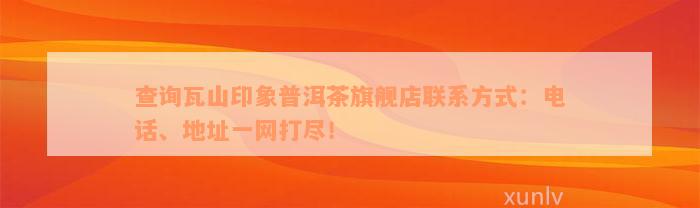 查询瓦山印象普洱茶旗舰店联系方式：电话、地址一网打尽！

xunlv